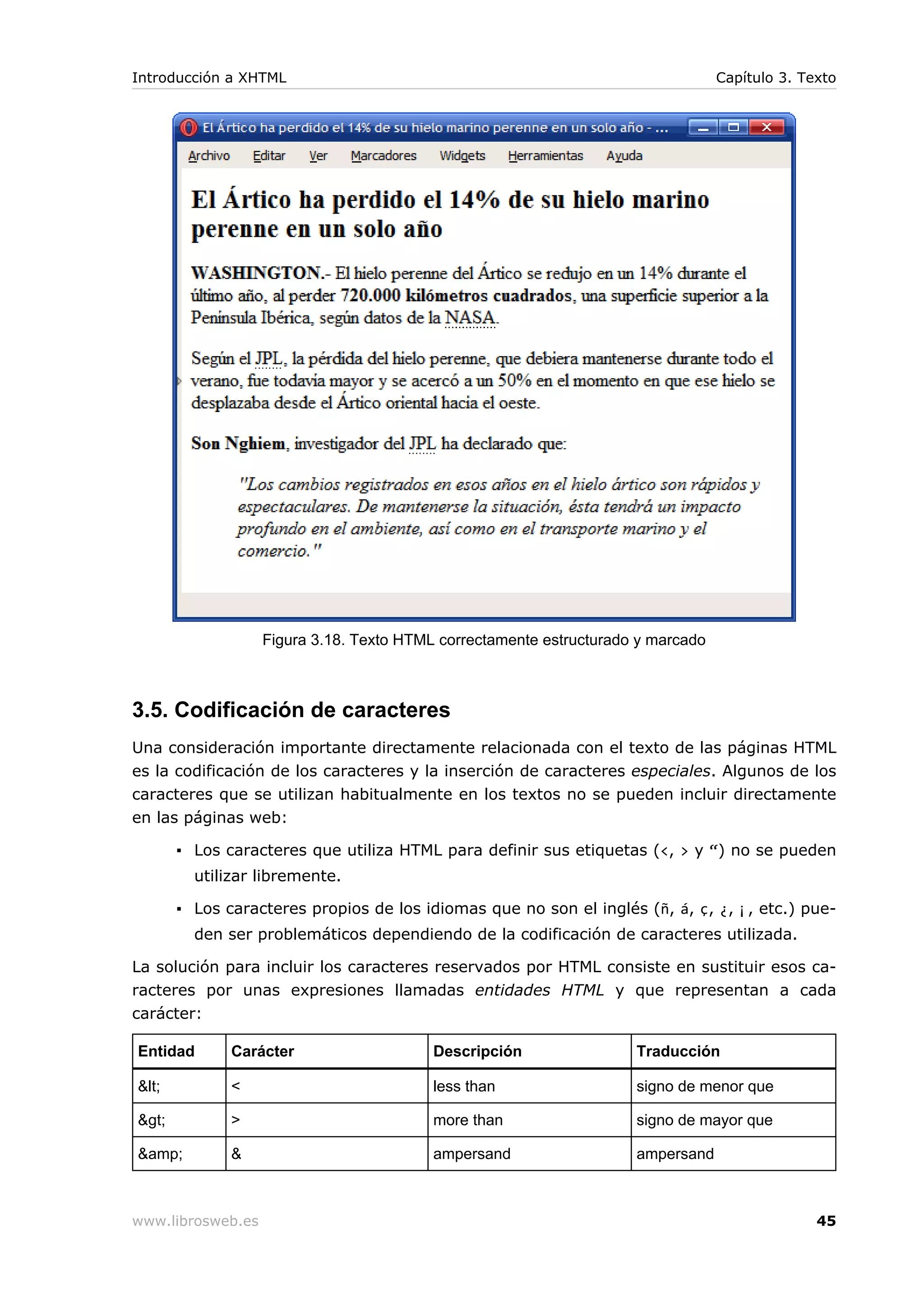 Introducción a XHTML

Capítulo 3. Texto

El Ártico ha perdido el 14% de su hielo marino perenne en un solo año - ...

Archivo Editar Ver Marcadores Widgets Herramientas Ayuda

El Ártico ha perdido el 14% de su hielo marino perenne en un solo año

WASHINGTON.- El hielo perenne del Ártico se redujo en un 14% durante el último año, al perder 720.000 kilómetros cuadrados, una superficie superior a la Península Ibérica, según datos de la NASA.

Según el JPL, la pérdida del hielo perenne, que debiera mantenerse durante todo el verano, fue todavía mayor y se acercó a un 50% en el momento en que ese hielo se desplazaba desde el Ártico oriental hacia el oeste.

Son Nghiem, investigador del JPL ha declarado que:

"Los cambios registrados en esos años en el hielo ártico son rápidos y espectaculares. De mantenerse la situación, ésta tendrá un impacto profundo en el ambiente, así como en el transporte marino y el comercio."

Figura 3.18. Texto HTML correctamente estructurado y marcado

3.5. Codificación de caracteres

Una consideración importante directamente relacionada con el texto de las páginas HTML es la codificación de los caracteres y la inserción de caracteres especiales. Algunos de los caracteres que se utilizan habitualmente en los textos no se pueden incluir directamente en las páginas web:

▪ Los caracteres que utiliza HTML para definir sus etiquetas (<, > y “) no se pueden utilizar libremente.

▪ Los caracteres propios de los idiomas que no son el inglés (ñ, á, ç, ¿, ¡, etc.) pueden ser problemáticos dependiendo de la codificación de caracteres utilizada.

La solución para incluir los caracteres reservados por HTML consiste en sustituir esos caracteres por unas expresiones llamadas entidades HTML y que representan a cada carácter:

| Entidad | Carácter | Descripción | Traducción |
|---|---|---|---|
| &lt; | < | less than | signo de menor que |
| &gt; | > | more than | signo de mayor que |
| &amp; | & | ampersand | ampersand |

www.librosweb.es

45